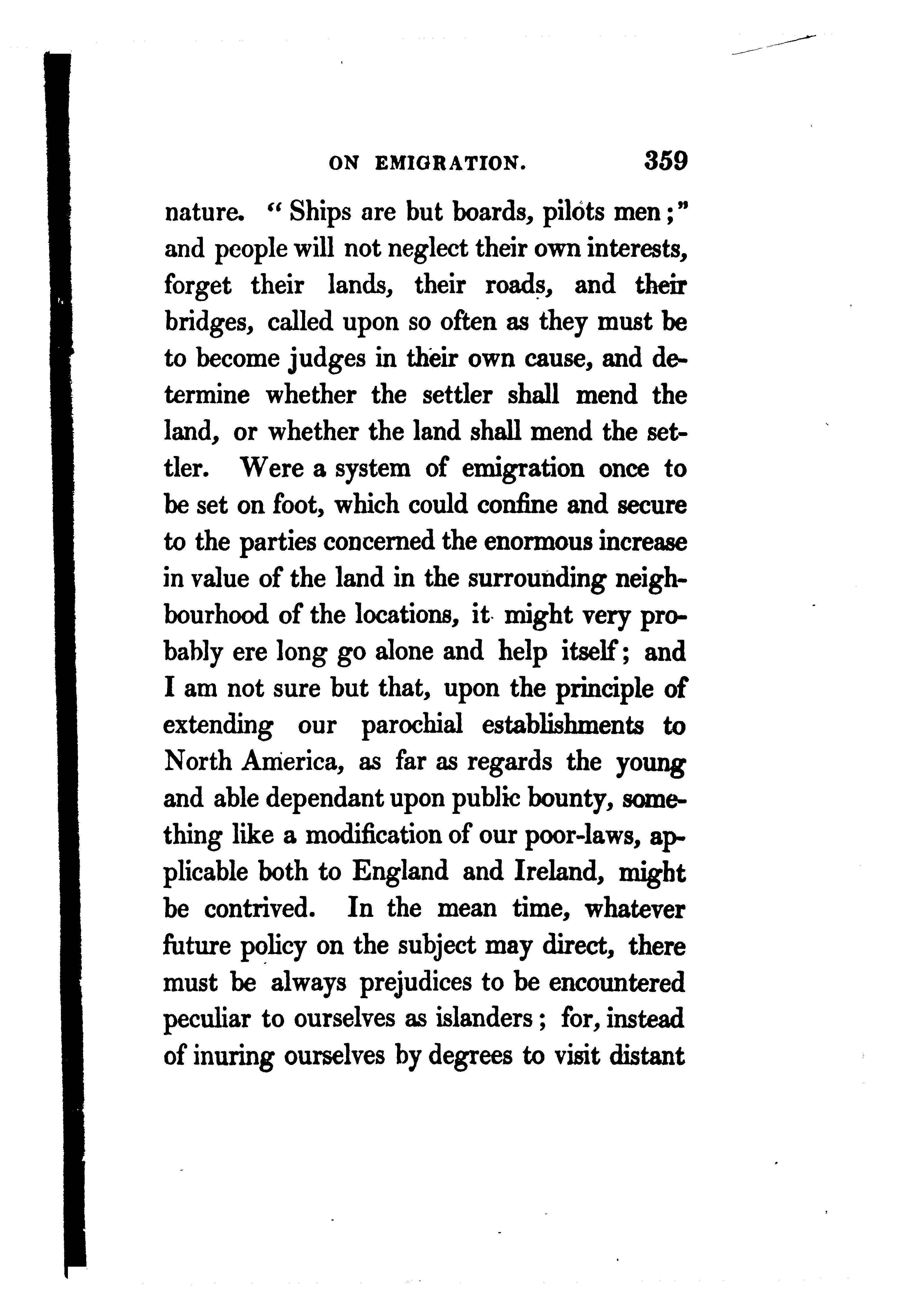 ON EMIGRATION. 359

nature. "Ships are but boards, pilots men;" and people will not neglect their own interests, forget their lands, their roads, and their bridges, called upon so often as they must be to become judges in their own cause, and determine whether the settler shall mend the land, or whether the land shall mend the settler. Were a system of emigration once to be set on foot, which could confine and secure to the parties concerned the enormous increase in value of the land in the surrounding neighbourhood of the locations, it might very probably ere long go alone and help itself; and I am not sure but that, upon the principle of extending our parochial establishments to North America, as far as regards the young and able dependant upon public bounty, something like a modification of our poor-laws, applicable both to England and Ireland, might be contrived. In the mean time, whatever future policy on the subject may direct, there must be always prejudices to be encountered peculiar to ourselves as islanders; for, instead of inuring ourselves by degrees to visit distant